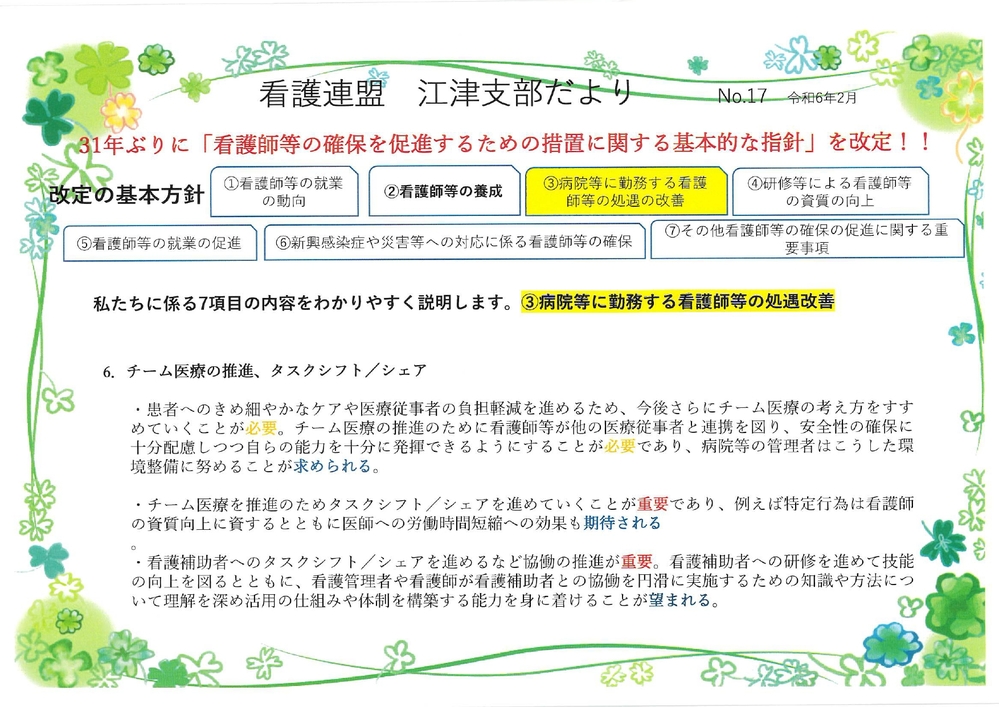 看護連盟　江津支部だより

No.17 令和6年2月

31年ぶりに「看護師等の確保を促進するための措置に関する基本的な指針」を改定！！

改定の基本方針

①看護師等の就業の動向

②看護師等の養成

③病院等に勤務する看護師等の処遇の改善

④研修等による看護師等の資質の向上

⑤看護師等の就業の促進

⑥新興感染症や災害等への対応に係る看護師等の確保

⑦その他看護師等の確保の促進に関する重要事項

私たちに係る7項目の内容をわかりやすく説明します。③病院等に勤務する看護師等の処遇改善

6. チーム医療の推進、タスクシフト／シェア

・患者へのきめ細やかなケアや医療従事者の負担軽減を進めるため、今後さらにチーム医療の考え方をすすめていくことが必要。チーム医療の推進のために看護師等が他の医療従事者と連携を図り、安全性の確保に十分配慮しつつ自らの能力を十分に発揮できるようにすることが必要であり、病院等の管理者はこうした環境整備に努めることが求められる。

・チーム医療を推進のためタスクシフト／シェアを進めていくことが重要であり、例えば特定行為は看護師の資質向上に資するとともに医師への労働時間短縮への効果も期待される

・看護補助者へのタスクシフト／シェアを進めるなど協働の推進が重要。看護補助者への研修を進めて技能の向上を図るとともに、看護管理者や看護師が看護補助者との協働を円滑に実施するための知識や方法について理解を深め活用の仕組みや体制を構築する能力を身に着けることが望まれる。